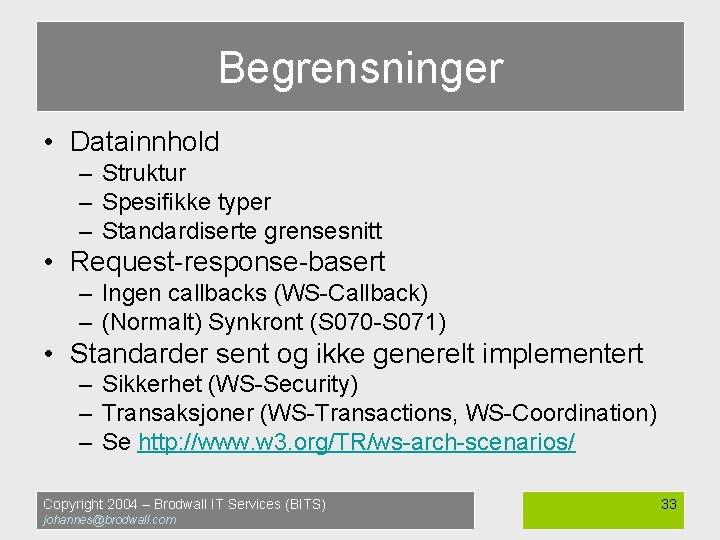 Begrensninger

• Datainnhold
– Struktur
– Spesifikke typer
– Standardiserte grensesnitt
• Request-response-basert
– Ingen callbacks (WS-Callback)
– (Normalt) Synkront (S070-S071)
• Standarder sent og ikke generelt implementert
– Sikkerhet (WS-Security)
– Transaksjoner (WS-Transactions, WS-Coordination)
– Se http://www.w3.org/TR/ws-arch-scenarios/

Copyright 2004 – Brodwall IT Services (BITS)
johannes@brodwall.com

33